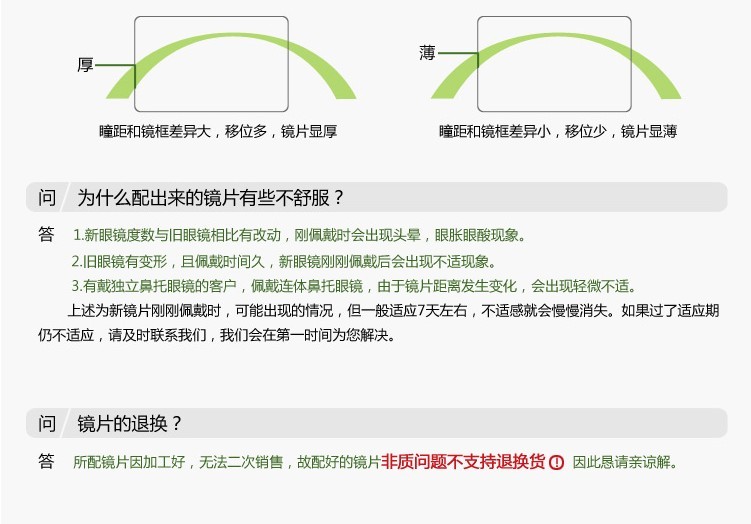 厚

瞳距和镜框差异大，移位多，镜片显厚

薄

瞳距和镜框差异小，移位少，镜片显薄

问 为什么配出来的镜片有些不舒服？

答 1.新眼镜度数与旧眼镜相比有改动，刚佩戴时会出现头晕，眼胀眼酸现象。

2.旧眼镜有变形，且佩戴时间久，新眼镜刚刚佩戴后会出现不适现象。

3.有戴独立鼻托眼镜的客户，佩戴连体鼻托眼镜，由于镜片距离发生变化，会出现轻微不适。

上述为新镜片刚刚佩戴时，可能出现的情况，但一般适应7天左右，不适感就会慢慢消失。如果过了适应期仍不适应，请及时联系我们，我们会在第一时间为您解决。

问 镜片的退换？

答 所配镜片因加工好，无法二次销售，故配好的镜片非质问题不支持退换货 ! 因此恳请亲谅解。